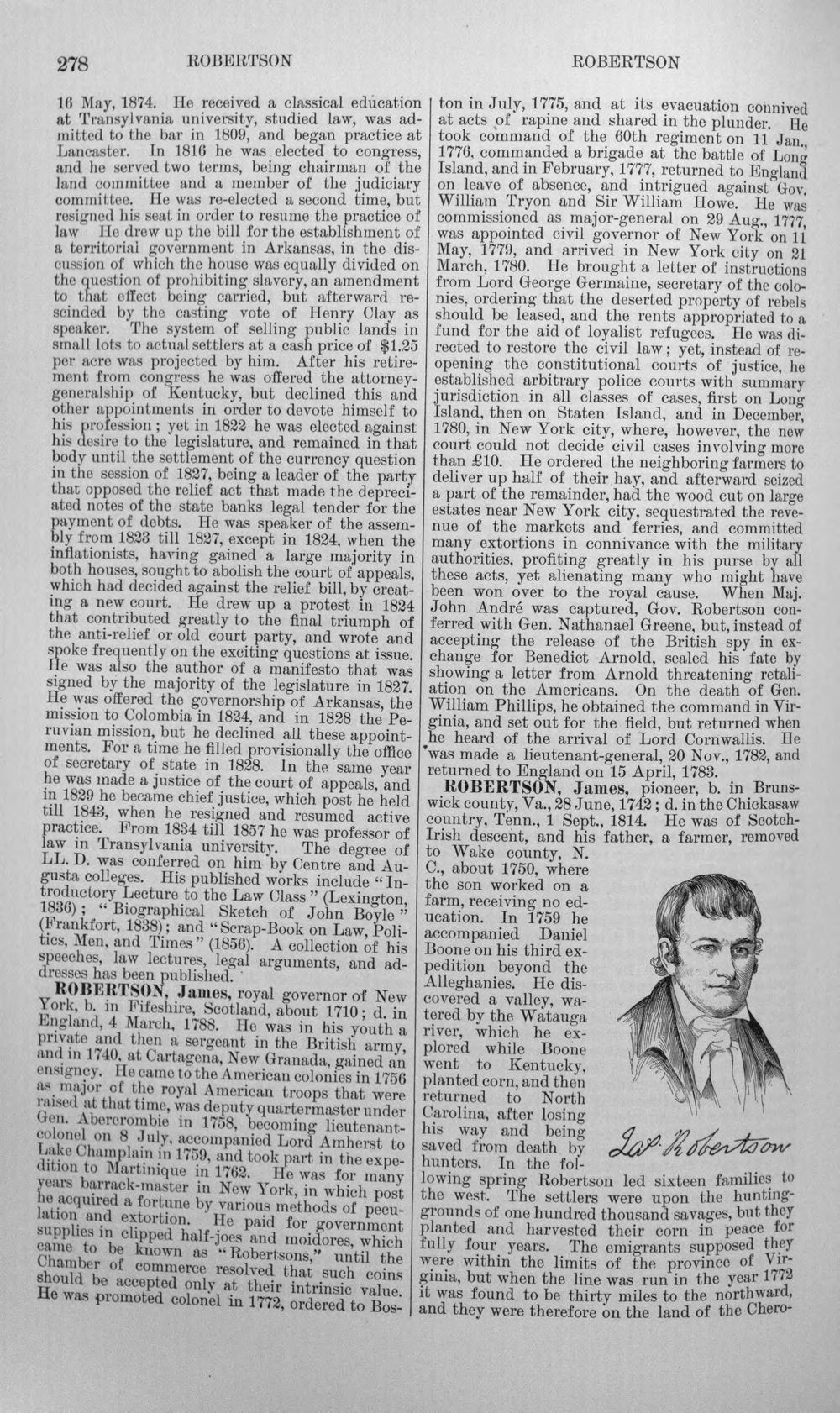 278 ROBERTSON ROBERTSON

16 May, 1874. He received a classical education at Transylvania university, studied law, was admitted to the bar in 1809, and began practice at Lancaster. In 1816 he was elected to congress, and he served two terms, being chairman of the land committee and a member of the judiciary committee. He was re-elected a second time, but resigned his seat in order to resume the practice of law He drew up the bill for the establishment of a territorial government in Arkansas, in the discussion of which the house was equally divided on the question of prohibiting slavery, an amendment to that effect being carried, but afterward rescinded by the casting vote of Henry Clay as speaker. The system of selling public lands in small lots to actual settlers at a cash price of $1.25 per acre was projected by him. After his retirement from congress he was offered the attorney-generalship of Kentucky, but declined this and other appointments in order to devote himself to his profession; yet in 1822 he was elected against his desire to the legislature, and remained in that body until the settlement of the currency question in the session of 1827, being a leader of the party that opposed the relief act that made the depreciated notes of the state banks legal tender for the payment of debts. He was speaker of the assembly from 1823 till 1827, except in 1824, when the inflationists, having gained a large majority in both houses, sought to abolish the court of appeals, which had decided against the relief bill, by creating a new court. He drew up a protest in 1824 that contributed greatly to the final triumph of the anti-relief or old court party, and wrote and spoke frequently on the exciting questions at issue. He was also the author of a manifesto that was signed by the majority of the legislature in 1827. He was offered the governorship of Arkansas, the mission to Colombia in 1824, and in 1828 the Peruvian mission, but he declined all these appointments. For a time he filled provisionally the office of secretary of state in 1828. In the same year he was made a justice of the court of appeals, and in 1829 he became chief justice, which post he held till 1843, when he resigned and resumed active practice. From 1834 till 1857 he was professor of law in Transylvania university. The degree of LL. D. was conferred on him by Centre and Augusta colleges. His published works include "Introductory Lecture to the Law Class" (Lexington, 1836); "Biographical Sketch of John Boyle" (Frankfort, 1838); and "Scrap-Book on Law, Politics, Men, and Times" (1856). A collection of his speeches, law lectures, legal arguments, and addresses has been published.

ROBERTSON, James, royal governor of New York, b. in Fifeshire, Scotland, about 1710; d. in England, 4 March, 1788. He was in his youth a private and then a sergeant in the British army, and in 1740, at Cartagena, New Granada, gained an ensigncy. He came to the American colonies in 1756 as major of the royal American troops that were raised at that time, was deputy quartermaster under Gen. Abercrombie in 1758, becoming lieutenant-colonel on 8 July, accompanied Lord Amherst to Lake Champlain in 1759, and took part in the expedition to Martinique in 1762. He was for many years barrack-master in New York, in which post he acquired a fortune by various methods of peculation and extortion. He paid for government supplies in clipped half-joes and moidores, which came to be known as "Robertsons," until the Chamber of commerce resolved that such coins should be accepted only at their intrinsic value. He was promoted colonel in 1772, ordered to Boston in July, 1775, and at its evacuation connived at acts of rapine and shared in the plunder. He took command of the 60th regiment on 11 Jan., 1776, commanded a brigade at the battle of Long Island, and in February, 1777, returned to England on leave of absence, and intrigued against Gov. William Tryon and Sir William Howe. He was commissioned as major-general on 29 Aug., 1777, was appointed civil governor of New York on 11 May, 1779, and arrived in New York city on 21 March, 1780. He brought a letter of instructions from Lord George Germaine, secretary of the colonies, ordering that the deserted property of rebels should be leased, and the rents appropriated to a fund for the aid of loyalist refugees. He was directed to restore the civil law; yet, instead of reopening the constitutional courts of justice, he established arbitrary police courts with summary jurisdiction in all classes of cases, first on Long Island, then on Staten Island, and in December, 1780, in New York city, where, however, the new court could not decide civil cases involving more than £10. He ordered the neighboring farmers to deliver up half of their hay, and afterward seized a part of the remainder, had the wood cut on large estates near New York city, sequestrated the revenue of the markets and ferries, and committed many extortions in connivance with the military authorities, profiting greatly in his purse by all these acts, yet alienating many who might have been won over to the royal cause. When Maj. John André was captured, Gov. Robertson conferred with Gen. Nathanael Greene, but, instead of accepting the release of the British spy in exchange for Benedict Arnold, sealed his fate by showing a letter from Arnold threatening retaliation on the Americans. On the death of Gen. William Phillips, he obtained the command in Virginia, and set out for the field, but returned when he heard of the arrival of Lord Cornwallis. He was made a lieutenant-general, 20 Nov., 1782, and returned to England on 15 April, 1783.

ROBERTSON, James, pioneer, b. in Brunswick county, Va., 28 June, 1742; d. in the Chickasaw country, Tenn., 1 Sept., 1814. He was of Scotch-Irish descent, and his father, a farmer, removed to Wake county, N. C., about 1750, where the son worked on a farm, receiving no education. In 1759 he accompanied Daniel Boone on his third expedition beyond the Alleghanies. He discovered a valley, watered by the Watauga river, which he explored while Boone went to Kentucky, planted corn, and then returned to North Carolina, after losing his way and being saved from death by hunters. In the following spring Robertson led sixteen families to the west. The settlers were upon the hunting-grounds of one hundred thousand savages, but they planted and harvested their corn in peace for fully four years. The emigrants supposed they were within the limits of the province of Virginia, but when the line was run in the year 1772 it was found to be thirty miles to the northward, and they were therefore on the land of the Chero-

Jas. Robertson